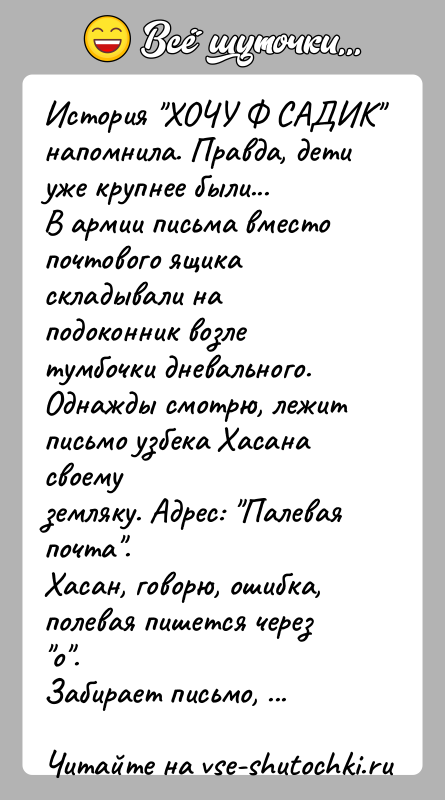 Всё шуточки...

История "ХОЧУ Ф САДИК" напомнила. Правда, дети уже крупнее были...
В армии письма вместо почтового ящика складывали на подоконник возле тумбочки дневального.
Однажды смотрю, лежит письмо узбека Хасана своему земляку. Адрес: "Палевая почта".
Хасан, говорю, ошибка, полевая пишется через "о".
Забирает письмо, ...

Читайте на vse-shutochki.ru